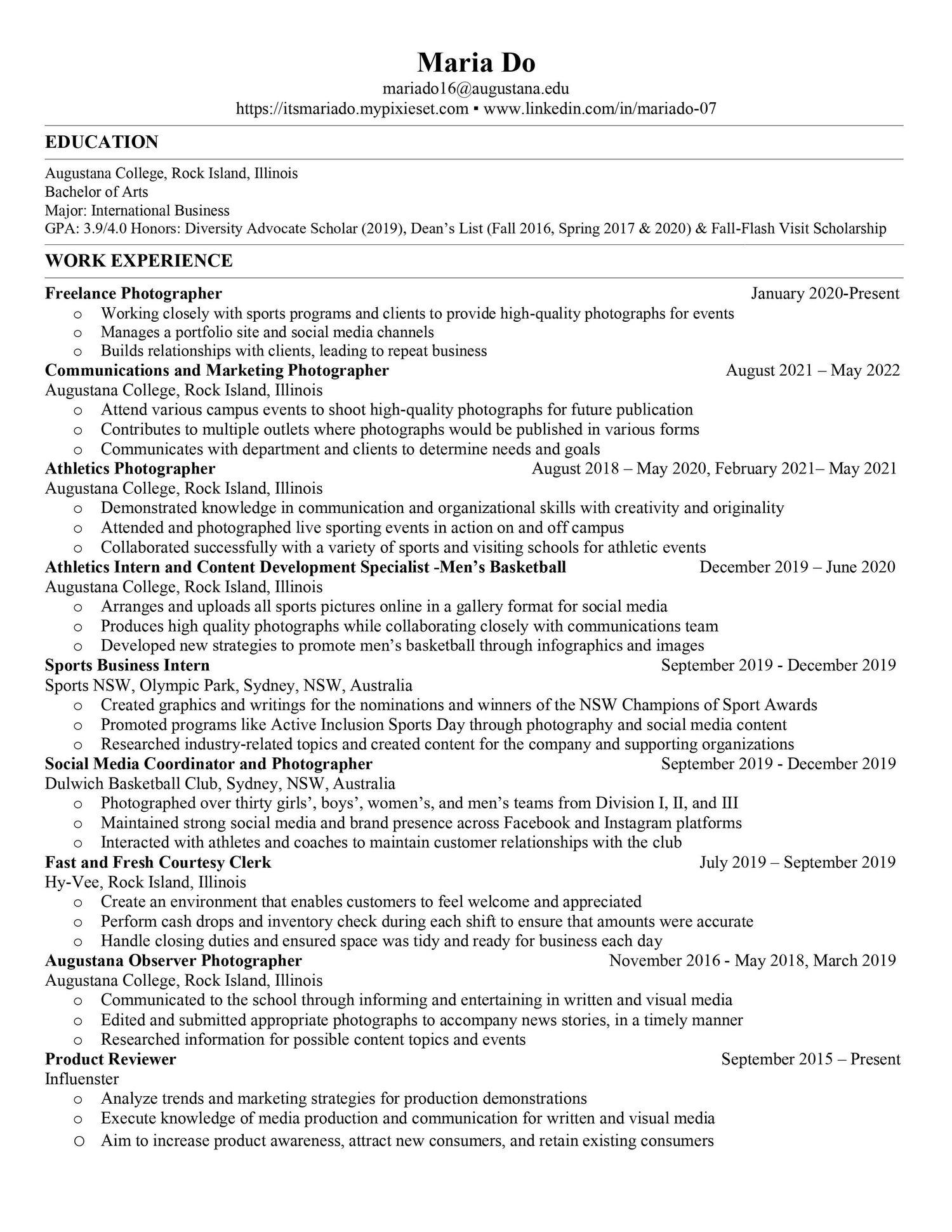 Maria Do
mariado16@augustana.edu
https://itsmariado.mypixieset.com ▪ www.linkedin.com/in/mariado-07

EDUCATION

Augustana College, Rock Island, Illinois
Bachelor of Arts
Major: International Business
GPA: 3.9/4.0 Honors: Diversity Advocate Scholar (2019), Dean's List (Fall 2016, Spring 2017 & 2020) & Fall-Flash Visit Scholarship

WORK EXPERIENCE

Freelance Photographer January 2020-Present
o Working closely with sports programs and clients to provide high-quality photographs for events
o Manages a portfolio site and social media channels
o Builds relationships with clients, leading to repeat business

Communications and Marketing Photographer August 2021 – May 2022
Augustana College, Rock Island, Illinois
o Attend various campus events to shoot high-quality photographs for future publication
o Contributes to multiple outlets where photographs would be published in various forms
o Communicates with department and clients to determine needs and goals

Athletics Photographer August 2018 – May 2020, February 2021– May 2021
Augustana College, Rock Island, Illinois
o Demonstrated knowledge in communication and organizational skills with creativity and originality
o Attended and photographed live sporting events in action on and off campus
o Collaborated successfully with a variety of sports and visiting schools for athletic events

Athletics Intern and Content Development Specialist -Men's Basketball December 2019 – June 2020
Augustana College, Rock Island, Illinois
o Arranges and uploads all sports pictures online in a gallery format for social media
o Produces high quality photographs while collaborating closely with communications team
o Developed new strategies to promote men's basketball through infographics and images

Sports Business Intern September 2019 - December 2019
Sports NSW, Olympic Park, Sydney, NSW, Australia
o Created graphics and writings for the nominations and winners of the NSW Champions of Sport Awards
o Promoted programs like Active Inclusion Sports Day through photography and social media content
o Researched industry-related topics and created content for the company and supporting organizations

Social Media Coordinator and Photographer September 2019 - December 2019
Dulwich Basketball Club, Sydney, NSW, Australia
o Photographed over thirty girls', boys', women's, and men's teams from Division I, II, and III
o Maintained strong social media and brand presence across Facebook and Instagram platforms
o Interacted with athletes and coaches to maintain customer relationships with the club

Fast and Fresh Courtesy Clerk July 2019 – September 2019
Hy-Vee, Rock Island, Illinois
o Create an environment that enables customers to feel welcome and appreciated
o Perform cash drops and inventory check during each shift to ensure that amounts were accurate
o Handle closing duties and ensured space was tidy and ready for business each day

Augustana Observer Photographer November 2016 - May 2018, March 2019
Augustana College, Rock Island, Illinois
o Communicated to the school through informing and entertaining in written and visual media
o Edited and submitted appropriate photographs to accompany news stories, in a timely manner
o Researched information for possible content topics and events

Product Reviewer September 2015 – Present
Influenster
o Analyze trends and marketing strategies for production demonstrations
o Execute knowledge of media production and communication for written and visual media
o Aim to increase product awareness, attract new consumers, and retain existing consumers